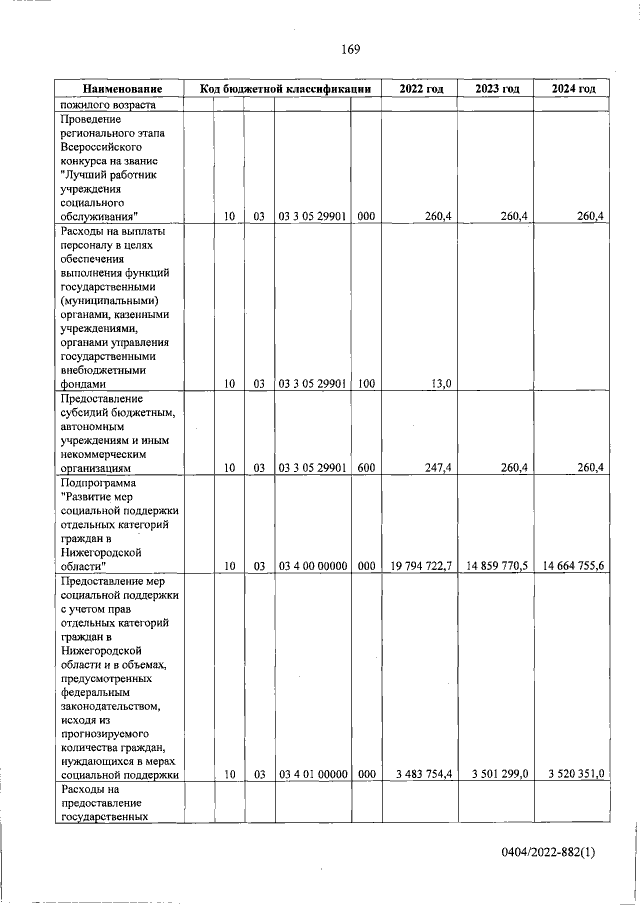 169

| Наименование | Код бюджетной классификации | | | | | 2022 год | 2023 год | 2024 год |
|---|---|---|---|---|---|---|---|---|
| пожилого возраста | | | | | | | | |
| Проведение регионального этапа Всероссийского конкурса на звание "Лучший работник учреждения социального обслуживания" | | 10 | 03 | 03 3 05 29901 | 000 | 260,4 | 260,4 | 260,4 |
| Расходы на выплаты персоналу в целях обеспечения выполнения функций государственными (муниципальными) органами, казенными учреждениями, органами управления государственными внебюджетными фондами | | 10 | 03 | 03 3 05 29901 | 100 | 13,0 | | |
| Предоставление субсидий бюджетным, автономным учреждениям и иным некоммерческим организациям | | 10 | 03 | 03 3 05 29901 | 600 | 247,4 | 260,4 | 260,4 |
| Подпрограмма "Развитие мер социальной поддержки отдельных категорий граждан в Нижегородской области" | | 10 | 03 | 03 4 00 00000 | 000 | 19 794 722,7 | 14 859 770,5 | 14 664 755,6 |
| Предоставление мер социальной поддержки с учетом прав отдельных категорий граждан в Нижегородской области и в объемах, предусмотренных федеральным законодательством, исходя из прогнозируемого количества граждан, нуждающихся в мерах социальной поддержки | | 10 | 03 | 03 4 01 00000 | 000 | 3 483 754,4 | 3 501 299,0 | 3 520 351,0 |
| Расходы на предоставление государственных | | | | | | | | |

0404/2022-882(1)